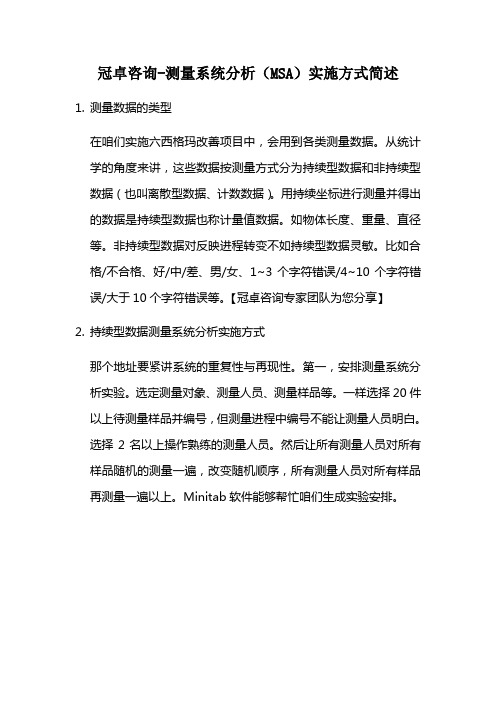 冠卓咨询-测量系统分析（MSA）实施方式简述

1. 测量数据的类型

在咱们实施六西格玛改善项目中，会用到各类测量数据。从统计学的角度来讲，这些数据按测量方式分为持续型数据和非持续型数据（也叫离散型数据、计数数据）。用持续坐标进行测量并得出的数据是持续型数据也称计量值数据。如物体长度、重量、直径等。非持续型数据对反映进程转变不如持续型数据灵敏。比如合格/不合格、好/中/差、男/女、1~3 个字符错误/4~10 个字符错误/大于 10 个字符错误等。【冠卓咨询专家团队为您分享】

2. 持续型数据测量系统分析实施方式

那个地址要紧讲系统的重复性与再现性。第一，安排测量系统分析实验。选定测量对象、测量人员、测量样品等。一样选择 20 件以上待测量样品并编号，但测量进程中编号不能让测量人员明白。选择 2 名以上操作熟练的测量人员。然后让所有测量人员对所有样品随机的测量一遍，改变随机顺序，所有测量人员对所有样品再测量一遍以上。Minitab 软件能够帮忙咱们生成实验安排。